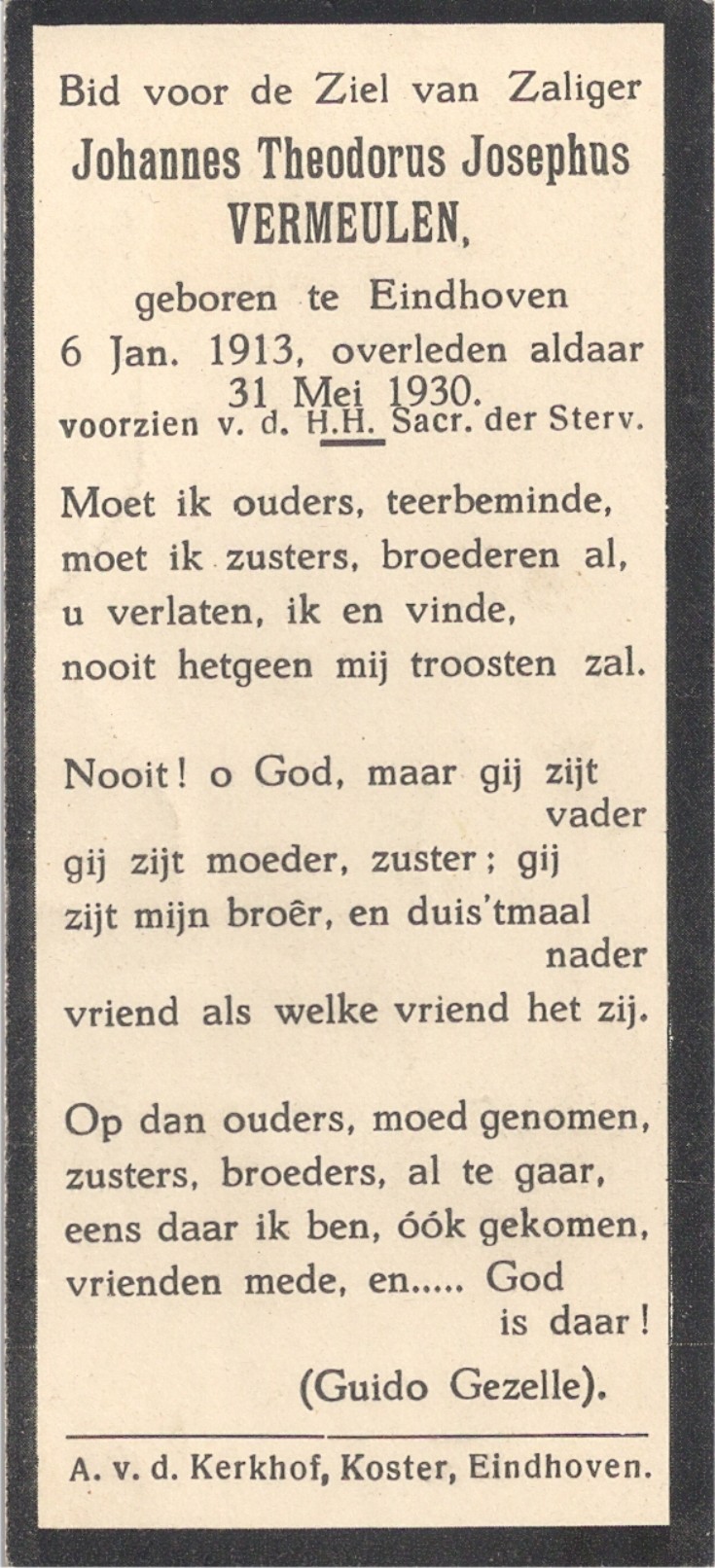 Bid voor de Ziel van Zaliger
Johannes Theodorus Josephus
VERMEULEN,
geboren te Eindhoven
6 Jan. 1913, overleden aldaar
31 Mei 1930.
voorzien v. d. H.H. Sacr. der Sterv.

Moet ik ouders, teerbeminde,
moet ik zusters, broederen al,
u verlaten, ik en vinde,
nooit hetgeen mij troosten zal.

Nooit! o God, maar gij zijt vader
gij zijt moeder, zuster; gij
zijt mijn broêr, en duis'tmaal nader
vriend als welke vriend het zij.

Op dan ouders, moed genomen,
zusters, broeders, al te gaar,
eens daar ik ben, óók gekomen,
vrienden mede, en..... God is daar!

(Guido Gezelle).

A. v. d. Kerkhof, Koster, Eindhoven.